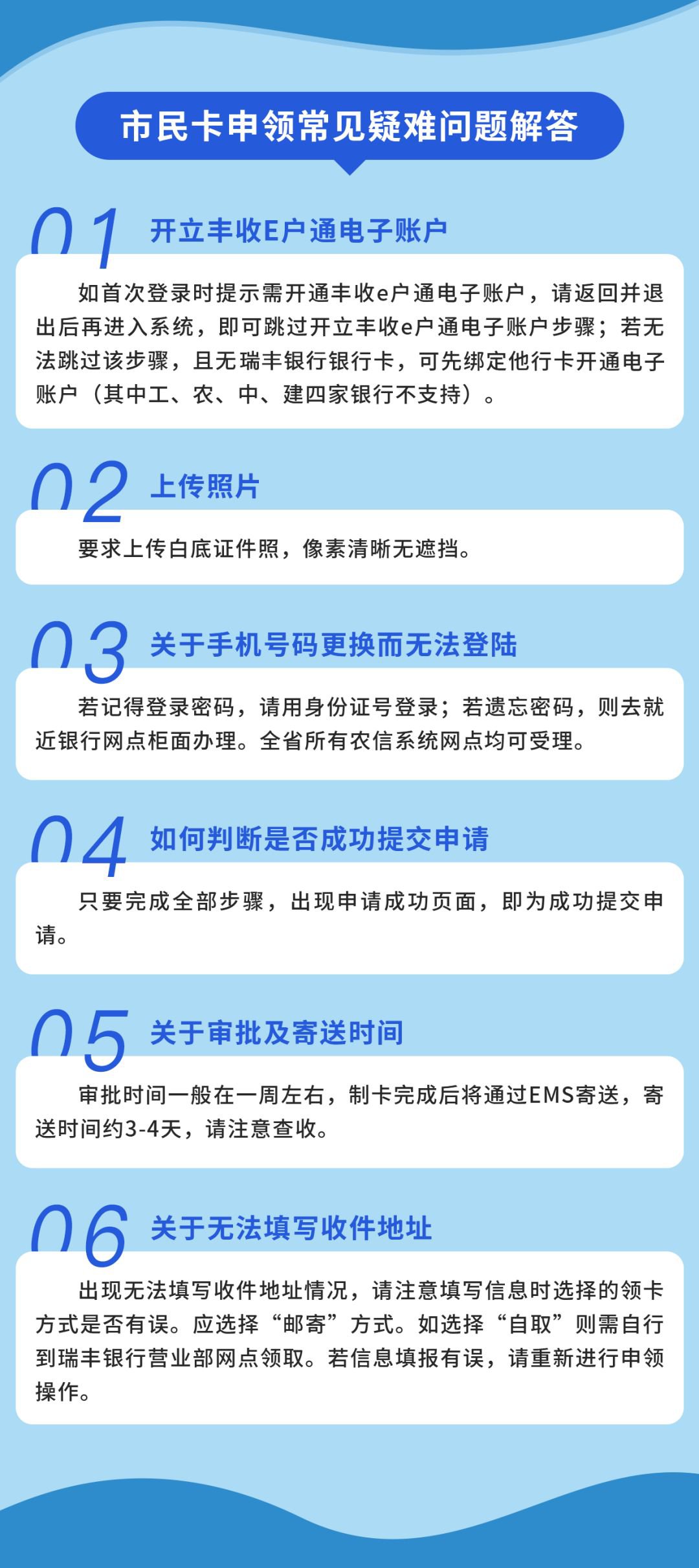 市民卡申领常见疑难问题解答

01 开立丰收E户通电子账户

如首次登录时提示需开通丰收e户通电子账户，请返回并退出后再进入系统，即可跳过开立丰收e户通电子账户步骤；若无法跳过该步骤，且无瑞丰银行银行卡，可先绑定他行卡开通电子账户（其中工、农、中、建四家银行不支持）。

02 上传照片

要求上传白底证件照，像素清晰无遮挡。

03 关于手机号码更换而无法登陆

若记得登录密码，请用身份证号登录；若遗忘密码，则去就近银行网点柜面办理。全省所有农信系统网点均可受理。

04 如何判断是否成功提交申请

只要完成全部步骤，出现申请成功页面，即为成功提交申请。

05 关于审批及寄送时间

审批时间一般在一周左右，制卡完成后将通过EMS寄送，寄送时间约3-4天，请注意查收。

06 关于无法填写收件地址

出现无法填写收件地址情况，请注意填写信息时选择的领卡方式是否有误。应选择“邮寄”方式。如选择“自取”则需自行到瑞丰银行营业部网点领取。若信息填报有误，请重新进行申领操作。